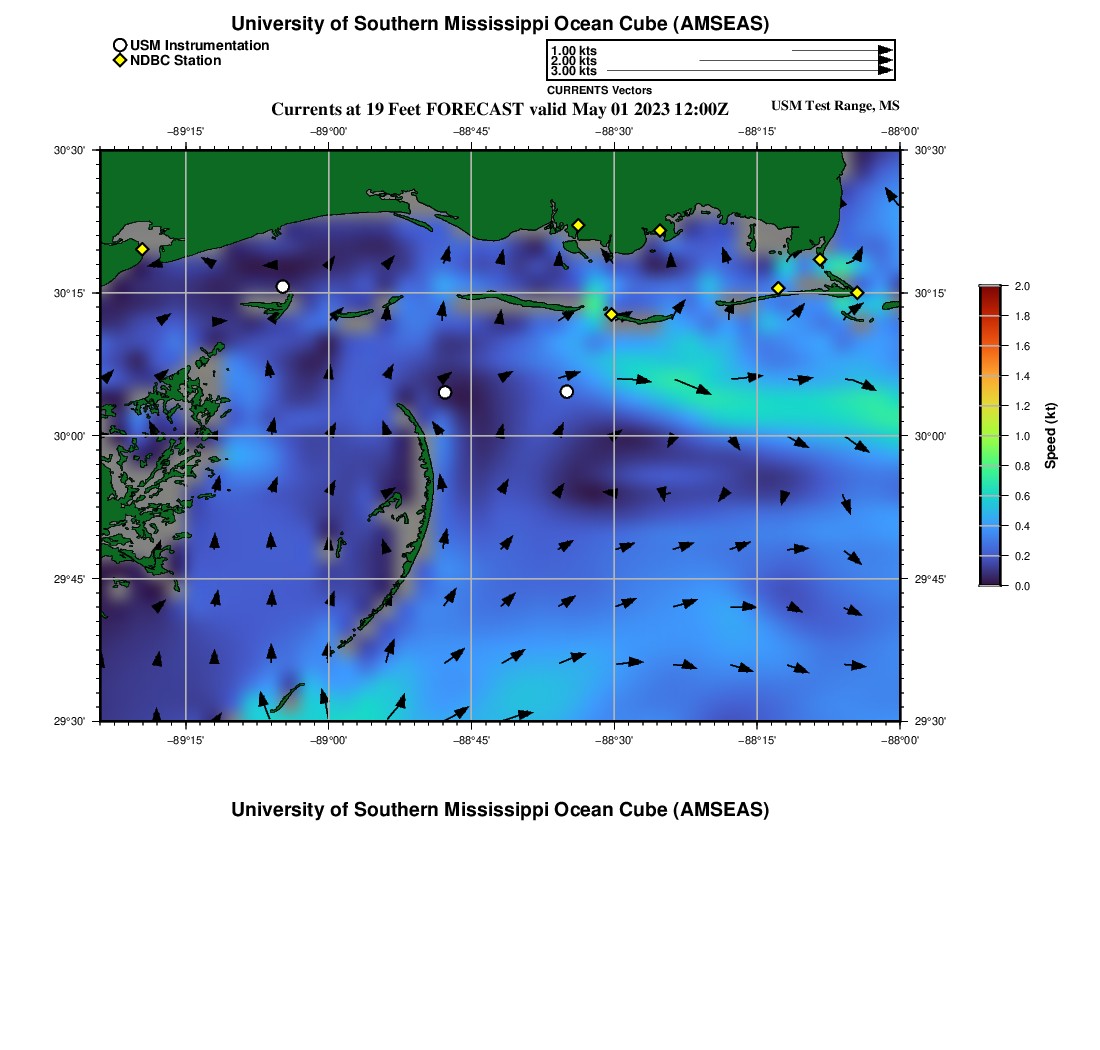 University of Southern Mississippi Ocean Cube (AMSEAS)

USM Instrumentation
NDBC Station

1.00 kts
2.00 kts
3.00 kts
CURRENTS Vectors

Currents at 19 Feet FORECAST valid May 01 2023 12:00Z

USM Test Range, MS

−89°15' −89°00' −88°45' −88°30' −88°15' −88°00'

30°30'
30°15'
30°00'
29°45'
29°30'

30°30'
30°15'
30°00'
29°45'
29°30'

−89°15' −89°00' −88°45' −88°30' −88°15' −88°00'

2.0
1.8
1.6
1.4
1.2
1.0
0.8
0.6
0.4
0.2
0.0
Speed (kt)

University of Southern Mississippi Ocean Cube (AMSEAS)